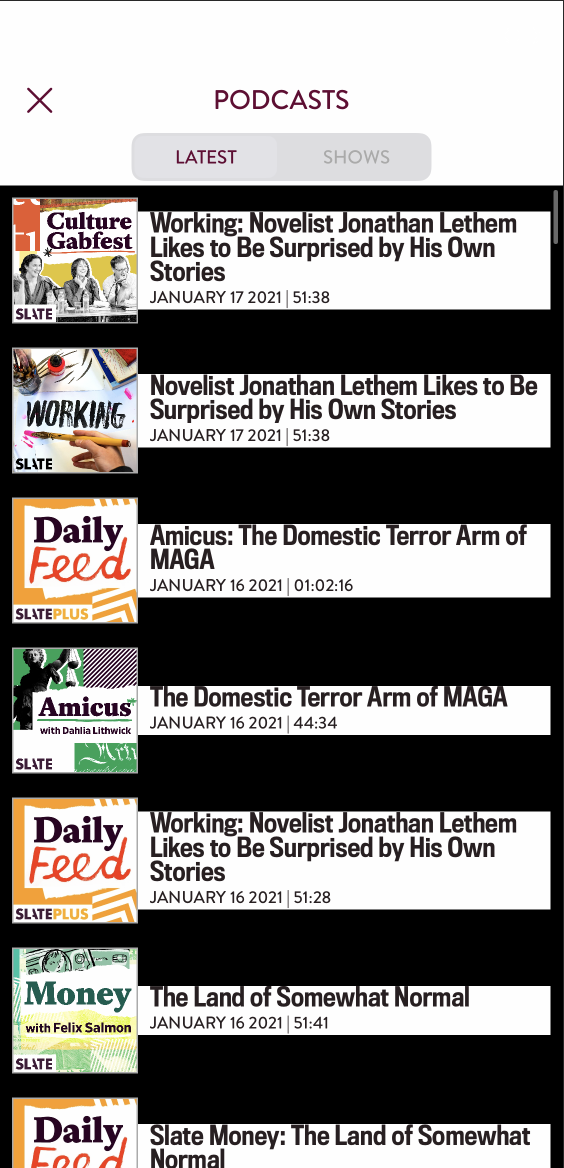 PODCASTS

LATEST SHOWS

Culture Gabfest
SLATE
Working: Novelist Jonathan Lethem Likes to Be Surprised by His Own Stories
JANUARY 17 2021 | 51:38

WORKING
SLATE
Novelist Jonathan Lethem Likes to Be Surprised by His Own Stories
JANUARY 17 2021 | 51:38

Daily Feed
SLATEPLUS
Amicus: The Domestic Terror Arm of MAGA
JANUARY 16 2021 | 01:02:16

Amicus with Dahlia Lithwick
SLATE
The Domestic Terror Arm of MAGA
JANUARY 16 2021 | 44:34

Daily Feed
SLATEPLUS
Working: Novelist Jonathan Lethem Likes to Be Surprised by His Own Stories
JANUARY 16 2021 | 51:28

Money with Felix Salmon
SLATE
The Land of Somewhat Normal
JANUARY 16 2021 | 51:41

Daily Feed
Slate Money: The Land of Somewhat Normal